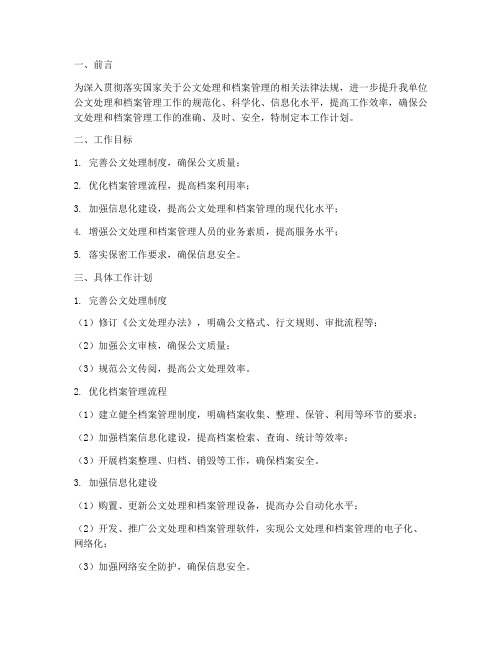 一、前言

为深入贯彻落实国家关于公文处理和档案管理的相关法律法规，进一步提升我单位公文处理和档案管理工作的规范化、科学化、信息化水平，提高工作效率，确保公文处理和档案管理工作的准确、及时、安全，特制定本工作计划。

二、工作目标

1. 完善公文处理制度，确保公文质量；

2. 优化档案管理流程，提高档案利用率；

3. 加强信息化建设，提高公文处理和档案管理的现代化水平；

4. 增强公文处理和档案管理人员的业务素质，提高服务水平；

5. 落实保密工作要求，确保信息安全。

三、具体工作计划

1. 完善公文处理制度

（1）修订《公文处理办法》，明确公文格式、行文规则、审批流程等；

（2）加强公文审核，确保公文质量；

（3）规范公文传阅，提高公文处理效率。

2. 优化档案管理流程

（1）建立健全档案管理制度，明确档案收集、整理、保管、利用等环节的要求；

（2）加强档案信息化建设，提高档案检索、查询、统计等效率；

（3）开展档案整理、归档、销毁等工作，确保档案安全。

3. 加强信息化建设

（1）购置、更新公文处理和档案管理设备，提高办公自动化水平；

（2）开发、推广公文处理和档案管理软件，实现公文处理和档案管理的电子化、网络化；

（3）加强网络安全防护，确保信息安全。